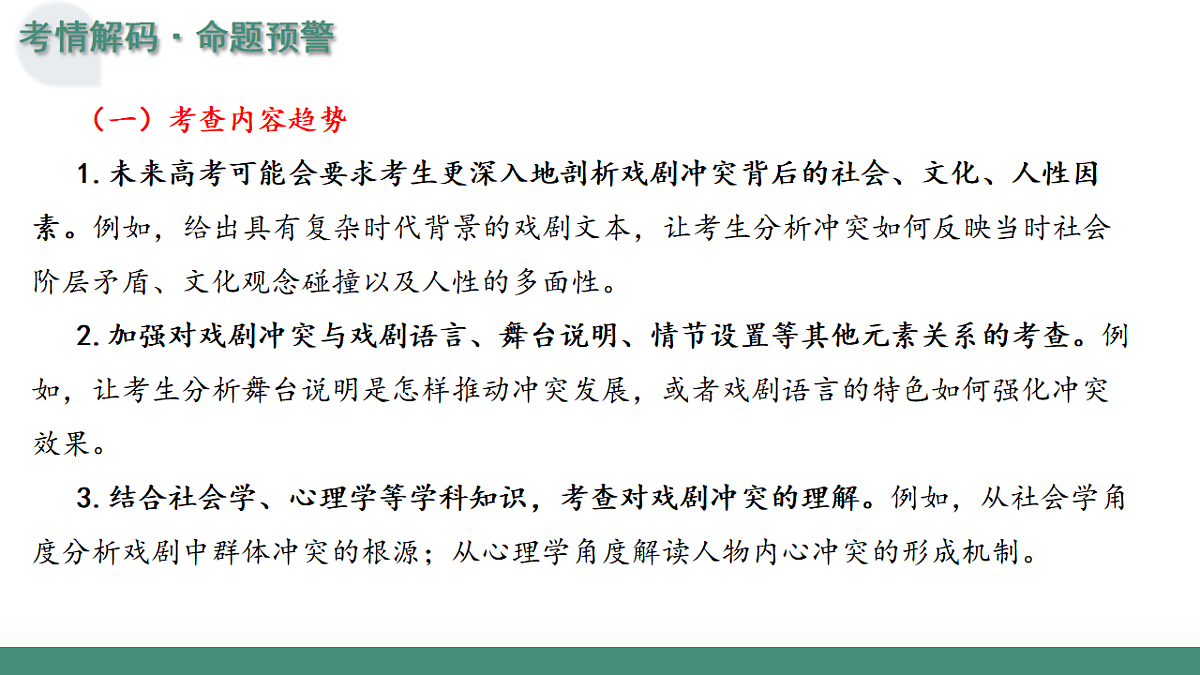 考情解码·命题预警

（一）考查内容趋势

1. 未来高考可能会要求考生更深入地剖析戏剧冲突背后的社会、文化、人性因素。例如，给出具有复杂时代背景的戏剧文本，让考生分析冲突如何反映当时社会阶层矛盾、文化观念碰撞以及人性的多面性。

2. 加强对戏剧冲突与戏剧语言、舞台说明、情节设置等其他元素关系的考查。例如，让考生分析舞台说明是怎样推动冲突发展，或者戏剧语言的特色如何强化冲突效果。

3. 结合社会学、心理学等学科知识，考查对戏剧冲突的理解。例如，从社会学角度分析戏剧中群体冲突的根源；从心理学角度解读人物内心冲突的形成机制。